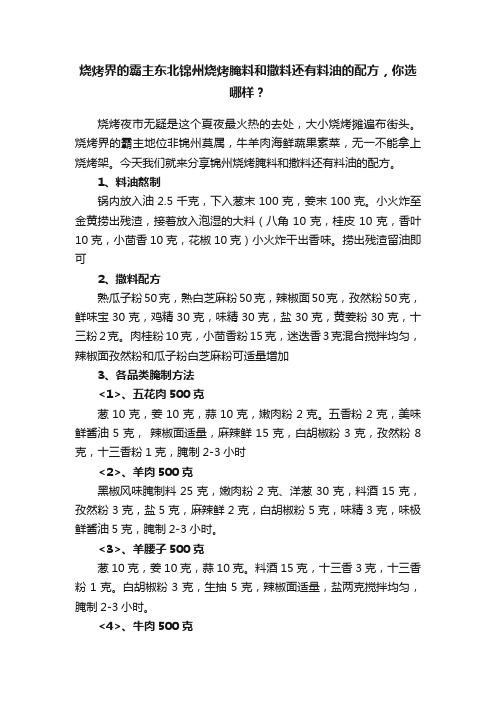 烧烤界的霸主东北锦州烧烤腌料和撒料还有料油的配方，你选哪样？

烧烤夜市无疑是这个夏夜最火热的去处，大小烧烤摊遍布街头。烧烤界的霸主地位非锦州莫属，牛羊肉海鲜蔬果素菜，无一不能拿上烧烤架。今天我们就来分享锦州烧烤腌料和撒料还有料油的配方。

1、料油熬制

锅内放入油 2.5 千克，下入葱末 100 克，姜末 100 克。小火炸至金黄捞出残渣，接着放入泡湿的大料（八角 10 克，桂皮 10 克，香叶 10 克，小茴香 10 克，花椒 10 克）小火炸干出香味。捞出残渣留油即可

2、撒料配方

熟瓜子粉 50 克，熟白芝麻粉 50 克，辣椒面 50 克，孜然粉 50 克，鲜味宝 30 克，鸡精 30 克，味精 30 克，盐 30 克，黄姜粉 30 克，十三粉 2 克。肉桂粉 10 克，小茴香粉 15 克，迷迭香 3 克混合搅拌均匀，辣椒面孜然粉和瓜子粉白芝麻粉可适量增加

3、各品类腌制方法

<1>、五花肉 500 克

葱 10 克，姜 10 克，蒜 10 克，嫩肉粉 2 克。五香粉 2 克，美味鲜酱油 5 克， 辣椒面适量，麻辣鲜 15 克，白胡椒粉 3 克，孜然粉 8 克，十三香粉 1 克，腌制 2-3 小时

<2>、羊肉 500 克

黑椒风味腌制料 25 克，嫩肉粉 2 克、洋葱 30 克，料酒 15 克，孜然粉 3 克，盐 5 克，麻辣鲜 2 克，白胡椒粉 5 克，味精 3 克，味极鲜酱油 5 克，腌制 2-3 小时。

<3>、羊腰子 500 克

葱 10 克，姜 10 克，蒜 10 克。料酒 15 克，十三香 3 克，十三香粉 1 克。白胡椒粉 3 克，生抽 5 克，辣椒面适量，盐两克搅拌均匀，腌制 2-3 小时。

<4>、牛肉 500 克